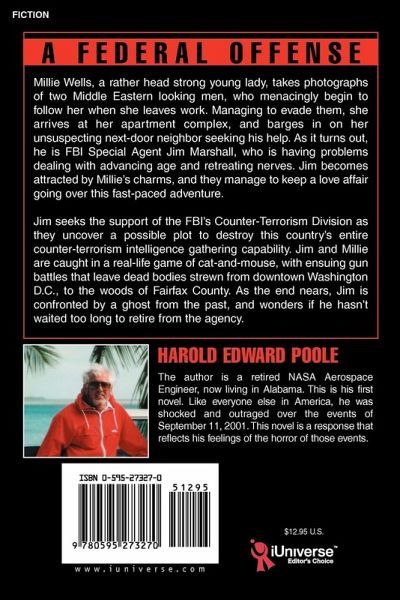 FICTION

A FEDERAL OFFENSE

Millie Wells, a rather head strong young lady, takes photographs of two Middle Eastern looking men, who menacingly begin to follow her when she leaves work. Managing to evade them, she arrives at her apartment complex, and barges in on her unsuspecting next-door neighbor seeking his help. As it turns out, he is FBI Special Agent Jim Marshall, who is having problems dealing with advancing age and retreating nerves. Jim becomes attracted by Millie's charms, and they manage to keep a love affair going over this fast-paced adventure.

Jim seeks the support of the FBI's Counter-Terrorism Division as they uncover a possible plot to destroy this country's entire counter-terrorism intelligence gathering capability. Jim and Millie are caught in a real-life game of cat-and-mouse, with ensuing gun battles that leave dead bodies strewn from downtown Washington D.C., to the woods of Fairfax County. As the end nears, Jim is confronted by a ghost from the past, and wonders if he hasn't waited too long to retire from the agency.

HAROLD EDWARD POOLE

The author is a retired NASA Aerospace Engineer, now living in Alabama. This is his first novel. Like everyone else in America, he was shocked and outraged over the events of September 11, 2001. This novel is a response that reflects his feelings of the horror of those events.

ISBN 0-595-27327-0

51295

9 780595 273270

www.iuniverse.com

$12.95 U.S.

iUniverse™
Editor's Choice